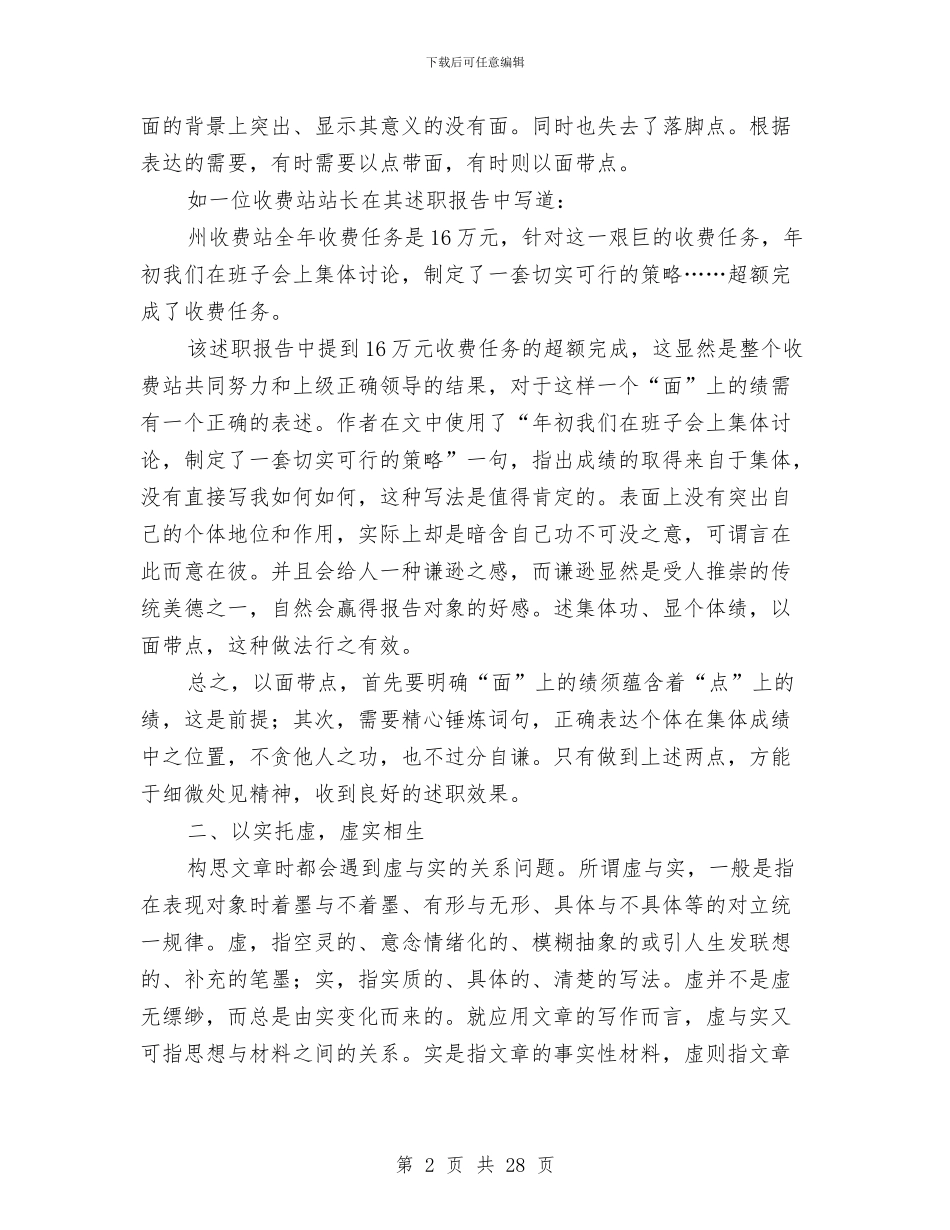 下载后可任意编辑

面的背景上突出、显示其意义的没有面。同时也失去了落脚点。根据表达的需要，有时需要以点带面，有时则以面带点。

如一位收费站站长在其述职报告中写道：

州收费站全年收费任务是16万元，针对这一艰巨的收费任务，年初我们在班子会上集体讨论，制定了一套切实可行的策略……超额完成了收费任务。

该述职报告中提到16万元收费任务的超额完成，这显然是整个收费站共同努力和上级正确领导的结果，对于这样一个“面”上的绩需有一个正确的表述。作者在文中使用了“年初我们在班子会上集体讨论，制定了一套切实可行的策略”一句，指出成绩的取得来自于集体，没有直接写我如何如何，这种写法是值得肯定的。表面上没有突出自己的个体地位和作用，实际上却是暗含自己功不可没之意，可谓言在此而意在彼。并且会给人一种谦逊之感，而谦逊显然是受人推崇的传统美德之一，自然会赢得报告对象的好感。述集体功、显个体绩，以面带点，这种做法行之有效。

总之，以面带点，首先要明确“面”上的绩须蕴含着“点”上的绩，这是前提；其次，需要精心锤炼词句，正确表达个体在集体成绩中之位置，不贪他人之功，也不过分自谦。只有做到上述两点，方能于细微处见精神，收到良好的述职效果。

二、以实托虚，虚实相生

构思文章时都会遇到虚与实的关系问题。所谓虚与实，一般是指在表现对象时着墨与不着墨、有形与无形、具体与不具体等的对立统一规律。虚，指空灵的、意念情绪化的、模糊抽象的或引人生发联想的、补充的笔墨；实，指实质的、具体的、清楚的写法。虚并不是虚无缥缈，而总是由实变化而来的。就应用文章的写作而言，虚与实又可指思想与材料之间的关系。实是指文章的事实性材料，虚则指文章

第 2 页 共 28 页